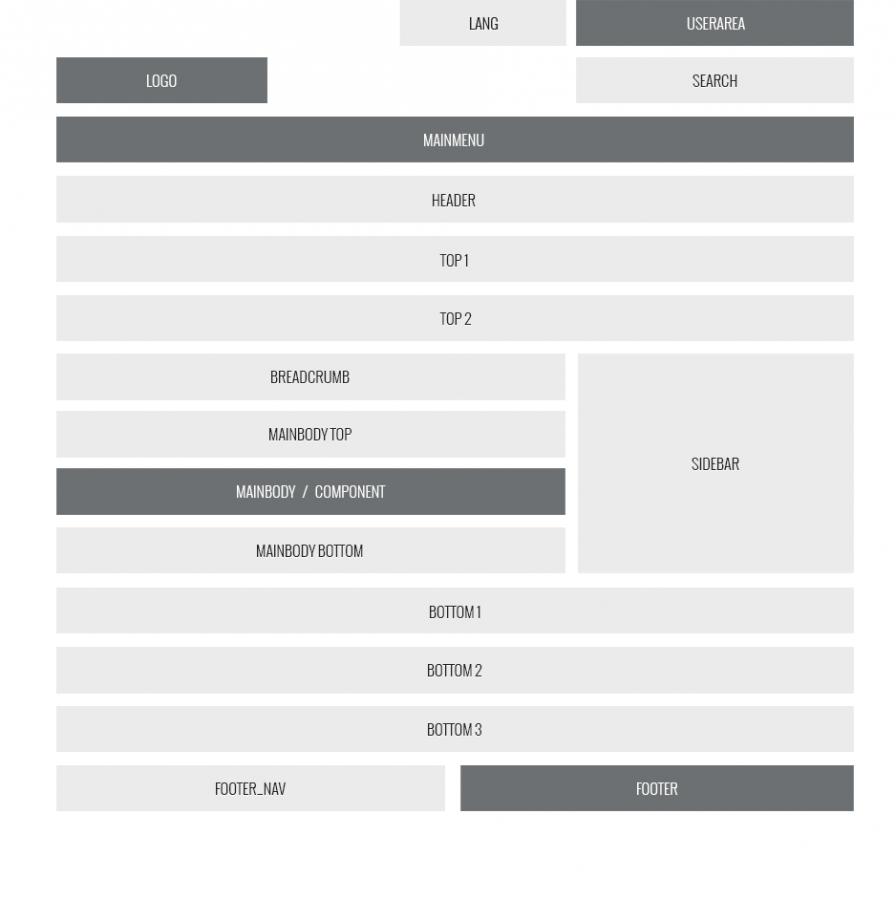 LANG

USERAREA

LOGO

SEARCH

MAINMENU

HEADER

TOP 1

TOP 2

BREADCRUMB

MAINBODY TOP

MAINBODY / COMPONENT

MAINBODY BOTTOM

SIDEBAR

BOTTOM 1

BOTTOM 2

BOTTOM 3

FOOTER_NAV

FOOTER